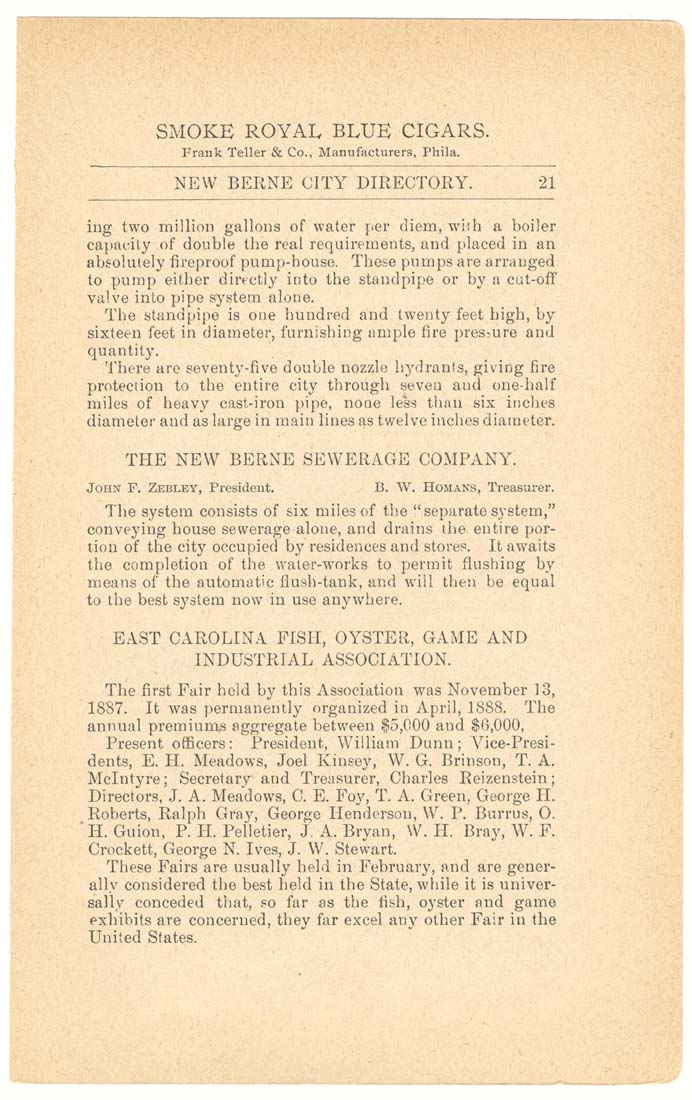 SMOKE ROYAL BLUE CIGARS.
Frank Teller & Co., Manufacturers, Phila.

NEW BERNE CITY DIRECTORY. 21

ing two million gallons of water per diem, with a boiler capacity of double the real requirements, and placed in an absolutely fireproof pump-house. These pumps are arranged to pump either directly into the standpipe or by a cut-off valve into pipe system alone.

The standpipe is one hundred and twenty feet high, by sixteen feet in diameter, furnishing ample fire pressure and quantity.

There are seventy-five double nozzle hydrants, giving fire protection to the entire city through seven and one-half miles of heavy cast-iron pipe, none less than six inches diameter and as large in main lines as twelve inches diameter.

THE NEW BERNE SEWERAGE COMPANY.

JOHN F. ZEBLEY, President. B. W. HOMANS, Treasurer.

The system consists of six miles of the "separate system," conveying house sewerage alone, and drains the entire portion of the city occupied by residences and stores. It awaits the completion of the water-works to permit flushing by means of the automatic flush-tank, and will then be equal to the best system now in use anywhere.

EAST CAROLINA FISH, OYSTER, GAME AND INDUSTRIAL ASSOCIATION.

The first Fair held by this Association was November 13, 1887. It was permanently organized in April, 1888. The annual premiums aggregate between $5,000 and $6,000,

Present officers: President, William Dunn; Vice-Presidents, E. H. Meadows, Joel Kinsey, W. G. Brinson, T. A. McIntyre; Secretary and Treasurer, Charles Reizenstein; Directors, J. A. Meadows, C. E. Foy, T. A. Green, George H. Roberts, Ralph Gray, George Henderson, W. P. Burrus, O. H. Guion, P. H. Pelletier, J. A. Bryan, W. H. Bray, W. F. Crockett, George N. Ives, J. W. Stewart.

These Fairs are usually held in February, and are generally considered the best held in the State, while it is universally conceded that, so far as the fish, oyster and game exhibits are concerned, they far excel any other Fair in the United States.